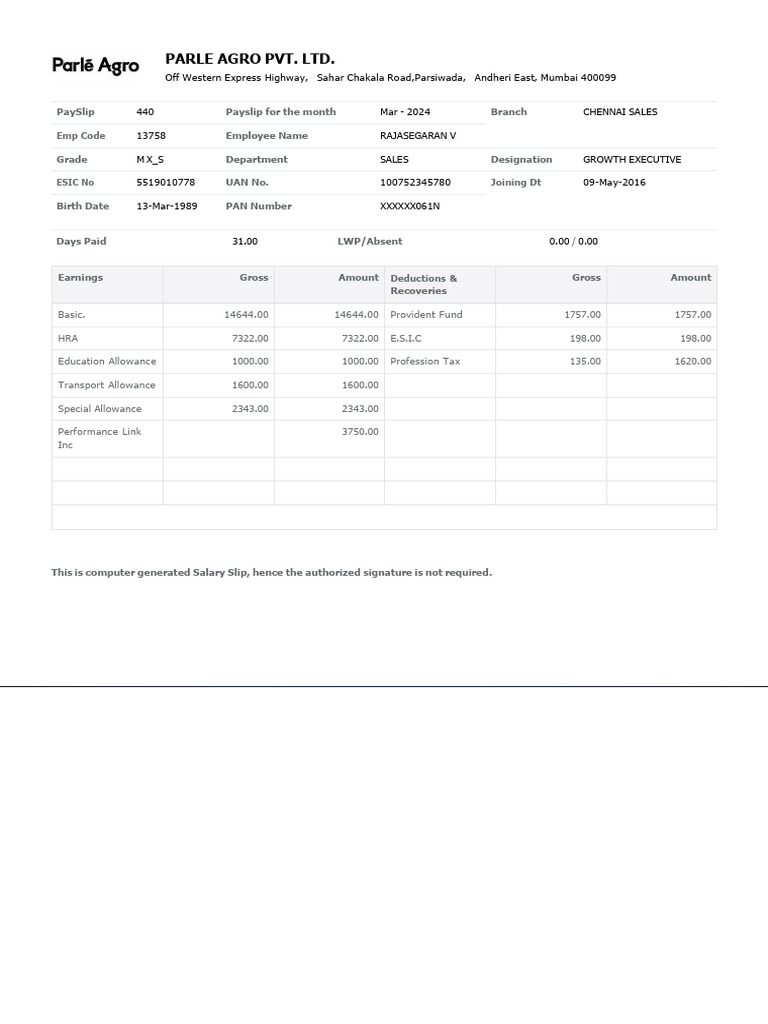 Parlē Agro

PARLE AGRO PVT. LTD.
Off Western Express Highway, Sahar Chakala Road,Parsiwada, Andheri East, Mumbai 400099

| PaySlip | 440 | Payslip for the month | Mar - 2024 | Branch | CHENNAI SALES |
|---|---|---|---|---|---|
| Emp Code | 13758 | Employee Name | RAJASEGARAN V | | |
| Grade | M X_S | Department | SALES | Designation | GROWTH EXECUTIVE |
| ESIC No | 5519010778 | UAN No. | 100752345780 | Joining Dt | 09-May-2016 |
| Birth Date | 13-Mar-1989 | PAN Number | XXXXXX061N | | |

| Days Paid | 31.00 | LWP/Absent | 0.00 / 0.00 |
|---|---|---|---|

| Earnings | Gross | Amount | Deductions & Recoveries | Gross | Amount |
|---|---|---|---|---|---|
| Basic. | 14644.00 | 14644.00 | Provident Fund | 1757.00 | 1757.00 |
| HRA | 7322.00 | 7322.00 | E.S.I.C | 198.00 | 198.00 |
| Education Allowance | 1000.00 | 1000.00 | Profession Tax | 135.00 | 1620.00 |
| Transport Allowance | 1600.00 | 1600.00 | | | |
| Special Allowance | 2343.00 | 2343.00 | | | |
| Performance Link Inc | | 3750.00 | | | |

This is computer generated Salary Slip, hence the authorized signature is not required.